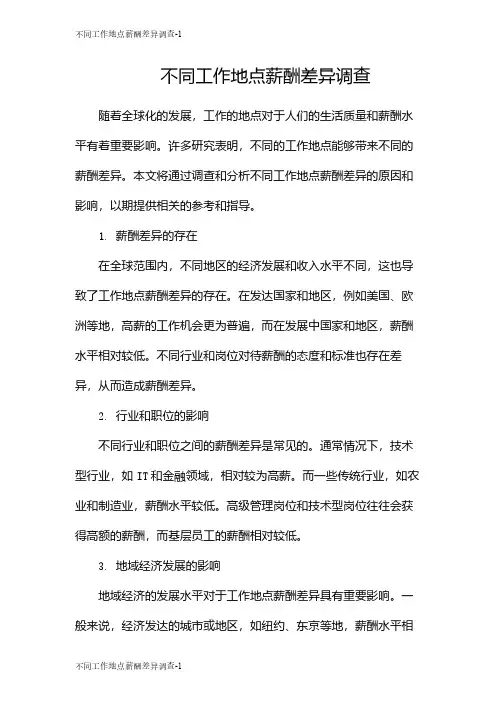 不同工作地点薪酬差异调查-1

不同工作地点薪酬差异调查

随着全球化的发展，工作的地点对于人们的生活质量和薪酬水平有着重要影响。许多研究表明，不同的工作地点能够带来不同的薪酬差异。本文将通过调查和分析不同工作地点薪酬差异的原因和影响，以期提供相关的参考和指导。

1. 薪酬差异的存在

在全球范围内，不同地区的经济发展和收入水平不同，这也导致了工作地点薪酬差异的存在。在发达国家和地区，例如美国、欧洲等地，高薪的工作机会更为普遍，而在发展中国家和地区，薪酬水平相对较低。不同行业和岗位对待薪酬的态度和标准也存在差异，从而造成薪酬差异。

2. 行业和职位的影响

不同行业和职位之间的薪酬差异是常见的。通常情况下，技术型行业，如IT和金融领域，相对较为高薪。而一些传统行业，如农业和制造业，薪酬水平较低。高级管理岗位和技术型岗位往往会获得高额的薪酬，而基层员工的薪酬相对较低。

3. 地域经济发展的影响

地域经济的发展水平对于工作地点薪酬差异具有重要影响。一般来说，经济发达的城市或地区，如纽约、东京等地，薪酬水平相

不同工作地点薪酬差异调查-1